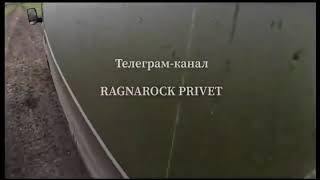 Телеграм-канал

RAGNAROCK PRIVET